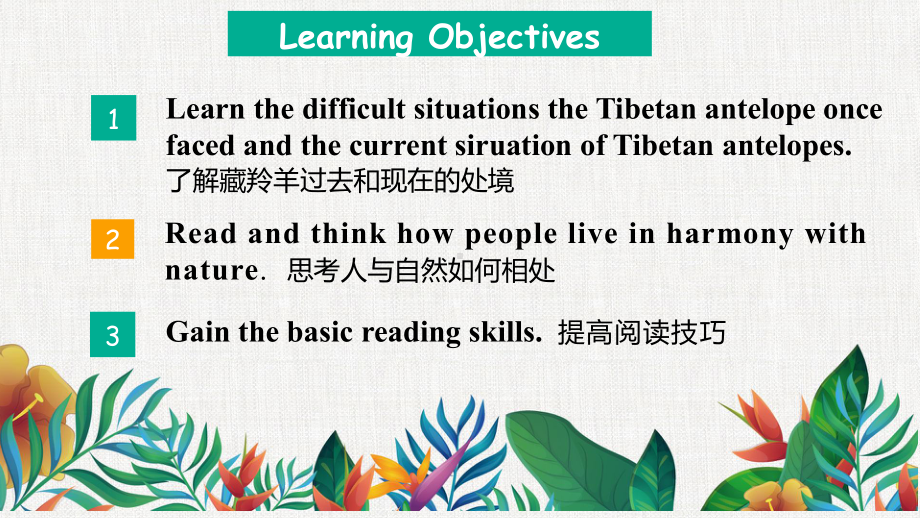 Learning Objectives

1

Learn the difficult situations the Tibetan antelope once faced and the current siruation of Tibetan antelopes. 了解藏羚羊过去和现在的处境

2

Read and think how people live in harmony with nature. 思考人与自然如何相处

3

Gain the basic reading skills. 提高阅读技巧